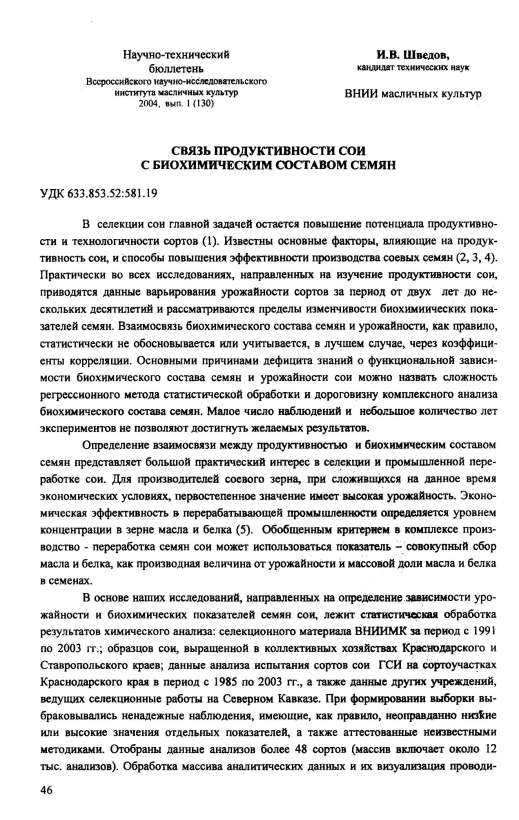 Научно-технический бюллетень Всероссийского научно-исследовательского института масличных культур 2004, вып. 1 (130)

И.В. Шведов, кандидат технических наук

ВНИИ масличных культур

СВЯЗЬ ПРОДУКТИВНОСТИ СОИ С БИОХИМИЧЕСКИМ СОСТАВОМ СЕМЯН

УДК 633.853.52:581.19

В селекции сои главной задачей остается повышение потенциала продуктивности и технологичности сортов (1). Известны основные факторы, влияющие на продуктивность сои, и способы повышения эффективности производства соевых семян (2, 3, 4). Практически во всех исследованиях, направленных на изучение продуктивности сои, приводятся данные варьирования урожайности сортов за период от двух лет до нескольких десятилетий и рассматриваются пределы изменчивости биохимических показателей семян. Взаимосвязь биохимического состава семян и урожайности, как правило, статистически не обосновывается или учитывается, в лучшем случае, через коэффициенты корреляции. Основными причинами дефицита знаний о функциональной зависимости биохимического состава семян и урожайности сои можно назвать сложность регрессионного метода статистической обработки и дороговизну комплексного анализа биохимического состава семян. Малое число наблюдений и небольшое количество лет экспериментов не позволяют достигнуть желаемых результатов.

Определение взаимосвязи между продуктивностью и биохимическим составом семян представляет большой практический интерес в селекции и промышленной переработке сои. Для производителей соевого зерна, при сложившихся на данное время экономических условиях, первостепенное значение имеет высокая урожайность. Экономическая эффективность в перерабатывающей промышленности определяется уровнем концентрации в зерне масла и белка (5). Обобщенным критерием в комплексе производство - переработка семян сои может использоваться показатель – совокупный сбор масла и белка, как производная величина от урожайности и массовой доли масла и белка в семенах.

В основе наших исследований, направленных на определение зависимости урожайности и биохимических показателей семян сои, лежит статистическая обработка результатов химического анализа: селекционного материала ВНИИМК за период с 1991 по 2003 гг.; образцов сои, выращенной в коллективных хозяйствах Краснодарского и Ставропольского краев; данные анализа испытания сортов сои ГСИ на сортоучастках Краснодарского края в период с 1985 по 2003 гг., а также данные других учреждений, ведущих селекционные работы на Северном Кавказе. При формировании выборки выбраковывались ненадежные наблюдения, имеющие, как правило, неоправданно низкие или высокие значения отдельных показателей, а также аттестованные неизвестными методиками. Отобраны данные анализов более 48 сортов (массив включает около 12 тыс. анализов). Обработка массива аналитических данных и их визуализация проводи-

46